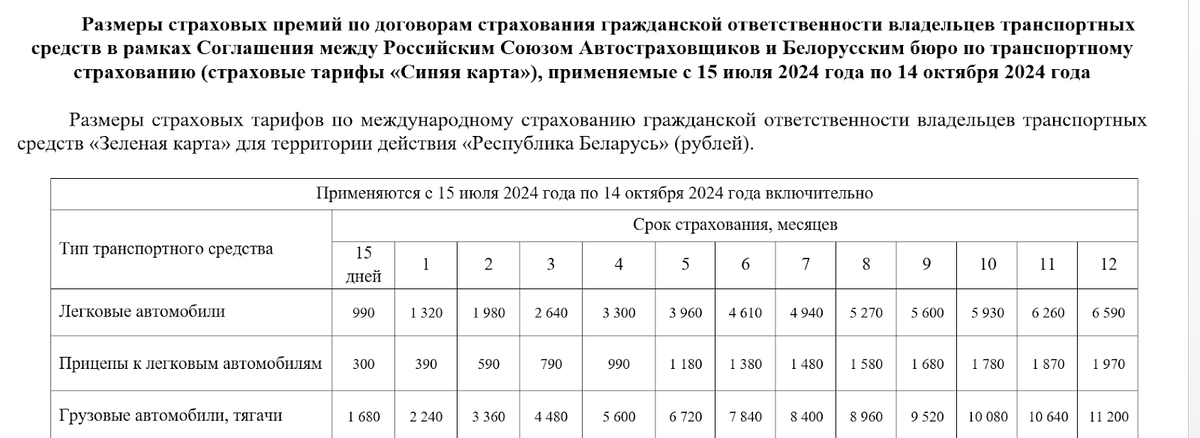 Размеры страховых премий по договорам страхования гражданской ответственности владельцев транспортных средств в рамках Соглашения между Российским Союзом Автостраховщиков и Белорусским бюро по транспортному страхованию (страховые тарифы «Синяя карта»), применяемые с 15 июля 2024 года по 14 октября 2024 года

Размеры страховых тарифов по международному страхованию гражданской ответственности владельцев транспортных средств «Зеленая карта» для территории действия «Республика Беларусь» (рублей).

| Применяются с 15 июля 2024 года по 14 октября 2024 года включительно | | | | | | | | | | | | | |
|---|---|---|---|---|---|---|---|---|---|---|---|---|---|
| Тип транспортного средства | Срок страхования, месяцев | | | | | | | | | | | | |
| | 15 дней | 1 | 2 | 3 | 4 | 5 | 6 | 7 | 8 | 9 | 10 | 11 | 12 |
| Легковые автомобили | 990 | 1 320 | 1 980 | 2 640 | 3 300 | 3 960 | 4 610 | 4 940 | 5 270 | 5 600 | 5 930 | 6 260 | 6 590 |
| Прицепы к легковым автомобилям | 300 | 390 | 590 | 790 | 990 | 1 180 | 1 380 | 1 480 | 1 580 | 1 680 | 1 780 | 1 870 | 1 970 |
| Грузовые автомобили, тягачи | 1 680 | 2 240 | 3 360 | 4 480 | 5 600 | 6 720 | 7 840 | 8 400 | 8 960 | 9 520 | 10 080 | 10 640 | 11 200 |